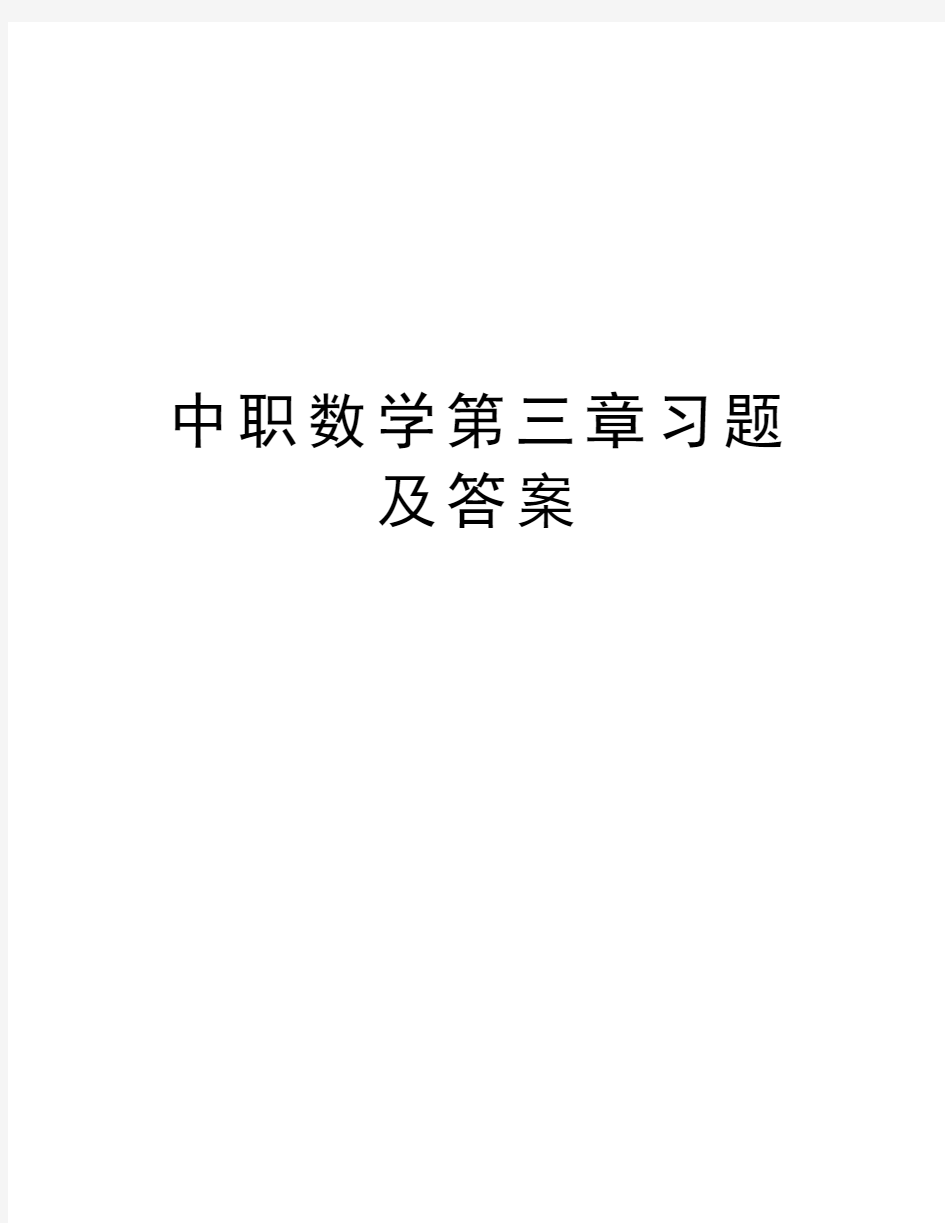 中职数学第三章习题及答案